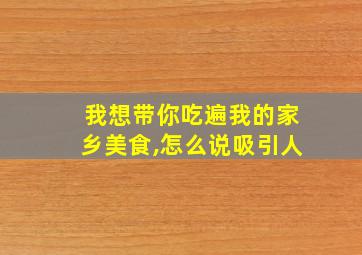 我想带你吃遍我的家乡美食,怎么说吸引人